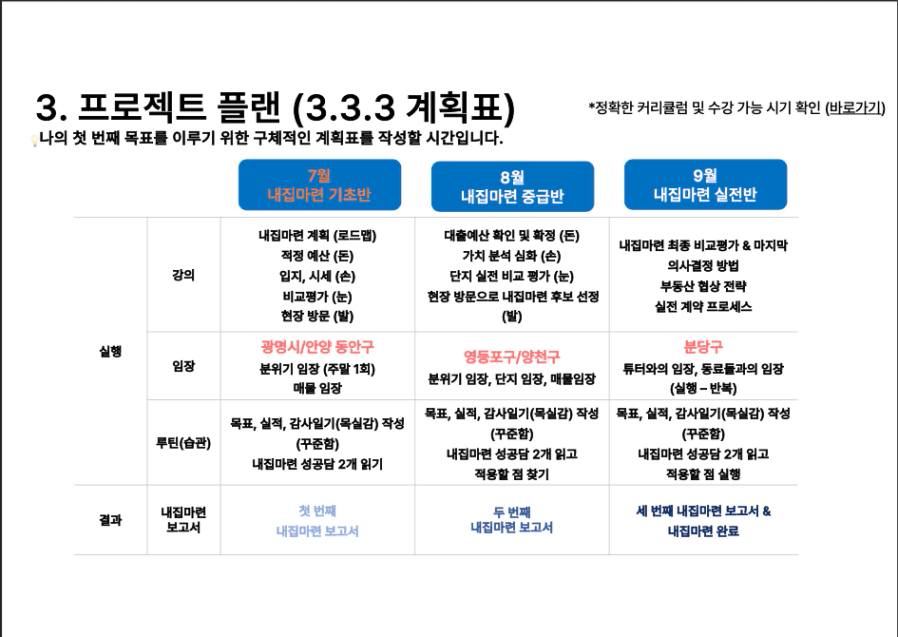 3. 프로젝트 플랜 (3.3.3 계획표)

*정확한 커리큘럼 및 수강 가능 시기 확인 (바로가기)

나의 첫 번째 목표를 이루기 위한 구체적인 계획표를 작성할 시간입니다.

| | | 7월 내집마련 기초반 | 8월 내집마련 중급반 | 9월 내집마련 실전반 |
|---|---|---|---|---|
| 실행 | 강의 | 내집마련 계획 (로드맵) 적정 예산 (돈) 입지, 시세 (손) 비교평가 (눈) 현장 방문 (발) | 대출예산 확인 및 확정 (돈) 가치 분석 심화 (손) 단지 실전 비교 평가 (눈) 현장 방문으로 내집마련 후보 선정 (발) | 내집마련 최종 비교평가 & 마지막 의사결정 방법 부동산 협상 전략 실전 계약 프로세스 |
| | 임장 | 광명시/안양 동안구 분위기 임장 (주말 1회) 매물 임장 | 영등포구/양천구 분위기 임장, 단지 임장, 매물임장 | 분당구 튜터와의 임장, 동료들과의 임장 (실행 – 반복) |
| | 루틴(습관) | 목표, 실적, 감사일기(목실감) 작성 (꾸준함) 내집마련 성공담 2개 읽기 | 목표, 실적, 감사일기(목실감) 작성 (꾸준함) 내집마련 성공담 2개 읽고 적용할 점 찾기 | 목표, 실적, 감사일기(목실감) 작성 (꾸준함) 내집마련 성공담 2개 읽고 적용할 점 실행 |
| 결과 | 내집마련 보고서 | 첫 번째 내집마련 보고서 | 두 번째 내집마련 보고서 | 세 번째 내집마련 보고서 & 내집마련 완료 |